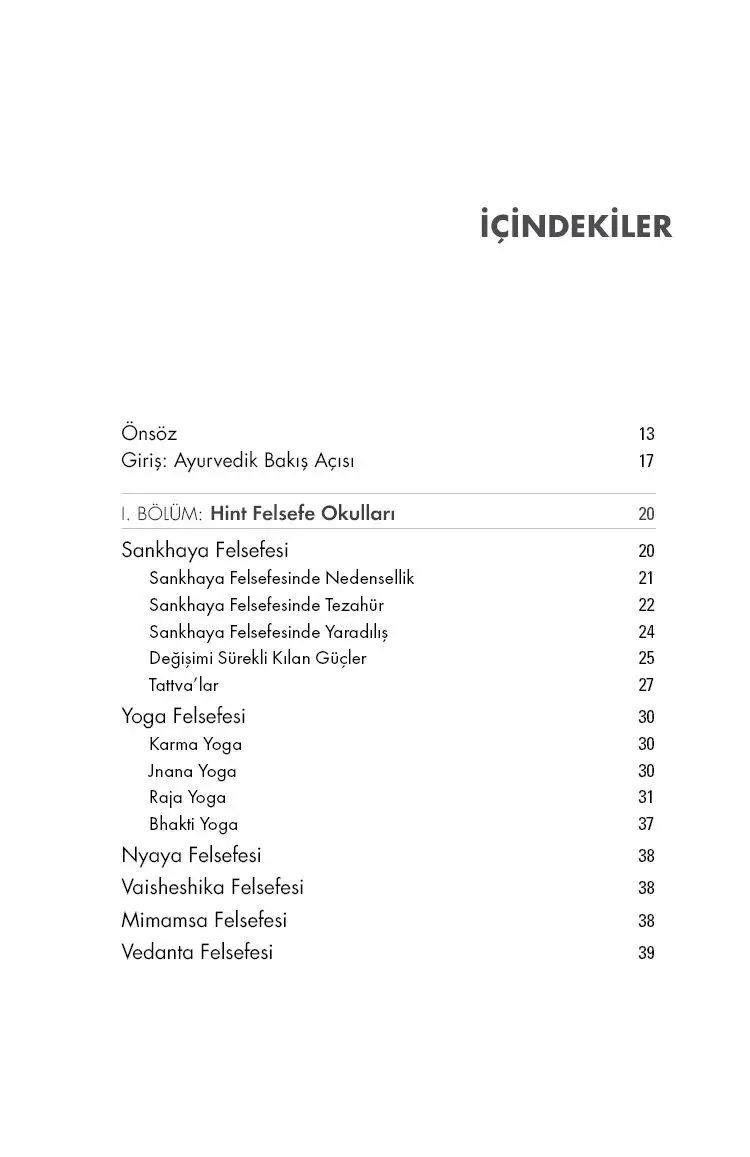 İÇİNDEKİLER

Önsöz 13
Giriş: Ayurvedik Bakış Açısı 17

I. BÖLÜM: Hint Felsefe Okulları 20

Sankhaya Felsefesi 20
Sankhaya Felsefesinde Nedensellik 21
Sankhaya Felsefesinde Tezahür 22
Sankhaya Felsefesinde Yaradılış 24
Değişimi Sürekli Kılan Güçler 25
Tattva'lar 27
Yoga Felsefesi 30
Karma Yoga 30
Jnana Yoga 30
Raja Yoga 31
Bhakti Yoga 37
Nyaya Felsefesi 38
Vaisheshika Felsefesi 38
Mimamsa Felsefesi 38
Vedanta Felsefesi 39